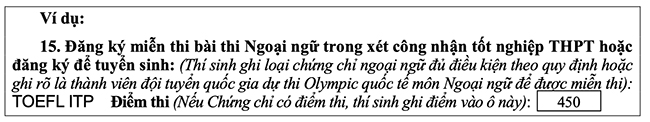 Ví dụ:

15. Đăng ký miễn thi bài thi Ngoại ngữ trong xét công nhận tốt nghiệp THPT hoặc đăng ký để tuyển sinh: (Thí sinh ghi loại chứng chỉ ngoại ngữ đủ điều kiện theo quy định hoặc ghi rõ là thành viên đội tuyển quốc gia dự thi Olympic quốc tế môn Ngoại ngữ để được miễn thi):
TOEFL ITP Điểm thi (Nếu Chứng chỉ có điểm thi, thí sinh ghi điểm vào ô này): 450